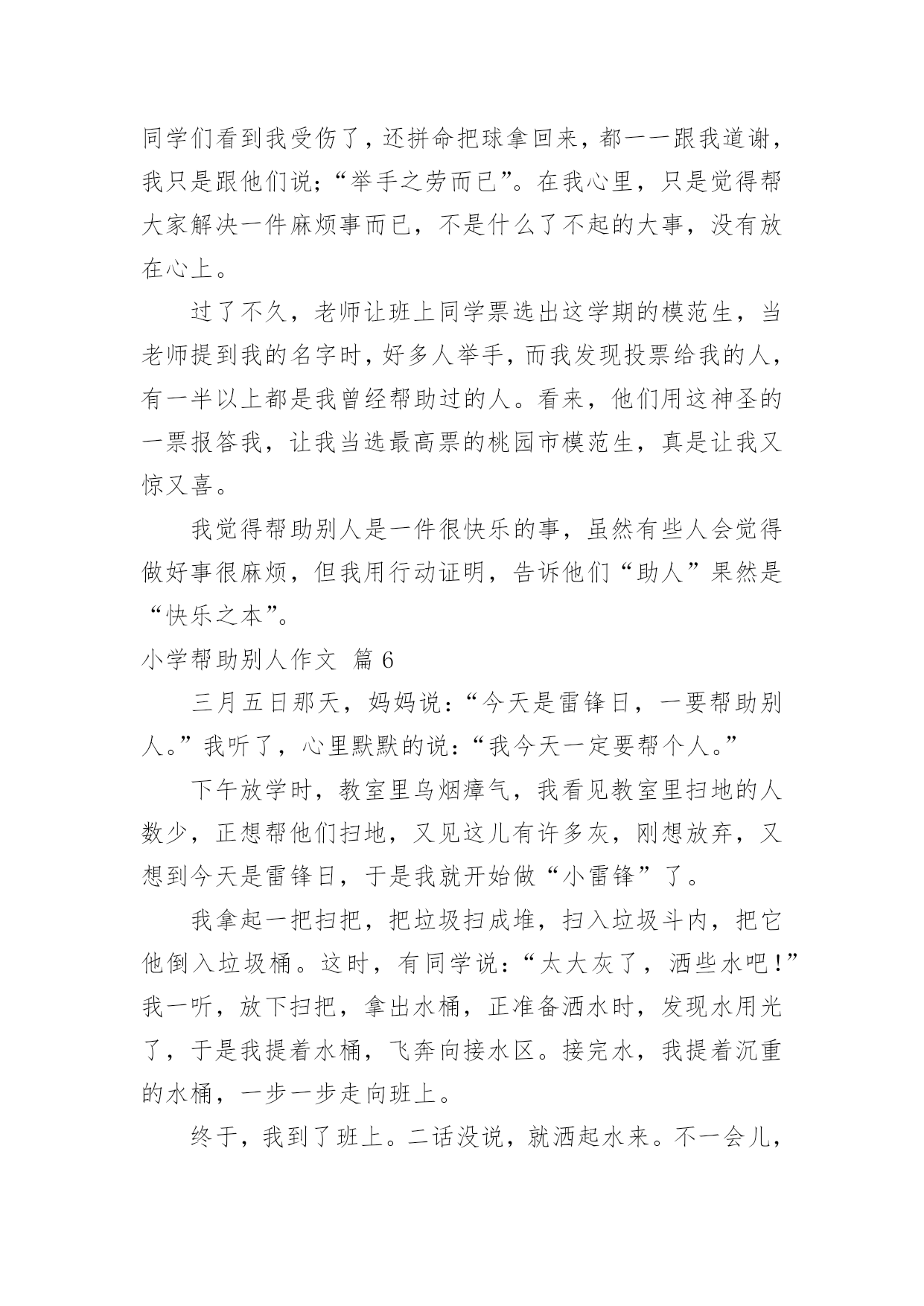 同学们看到我受伤了，还拼命把球拿回来，都一一跟我道谢，我只是跟他们说；“举手之劳而已”。在我心里，只是觉得帮大家解决一件麻烦事而已，不是什么了不起的大事，没有放在心上。

过了不久，老师让班上同学票选出这学期的模范生，当老师提到我的名字时，好多人举手，而我发现投票给我的人，有一半以上都是我曾经帮助过的人。看来，他们用这神圣的一票报答我，让我当选最高票的桃园市模范生，真是让我又惊又喜。

我觉得帮助别人是一件很快乐的事，虽然有些人会觉得做好事很麻烦，但我用行动证明，告诉他们“助人”果然是“快乐之本”。

小学帮助别人作文 篇6

三月五日那天，妈妈说：“今天是雷锋日，一要帮助别人。”我听了，心里默默的说：“我今天一定要帮个人。”

下午放学时，教室里乌烟瘴气，我看见教室里扫地的人数少，正想帮他们扫地，又见这儿有许多灰，刚想放弃，又想到今天是雷锋日，于是我就开始做“小雷锋”了。

我拿起一把扫把，把垃圾扫成堆，扫入垃圾斗内，把它他倒入垃圾桶。这时，有同学说：“太大灰了，洒些水吧！”我一听，放下扫把，拿出水桶，正准备洒水时，发现水用光了，于是我提着水桶，飞奔向接水区。接完水，我提着沉重的水桶，一步一步走向班上。

终于，我到了班上。二话没说，就洒起水来。不一会儿，